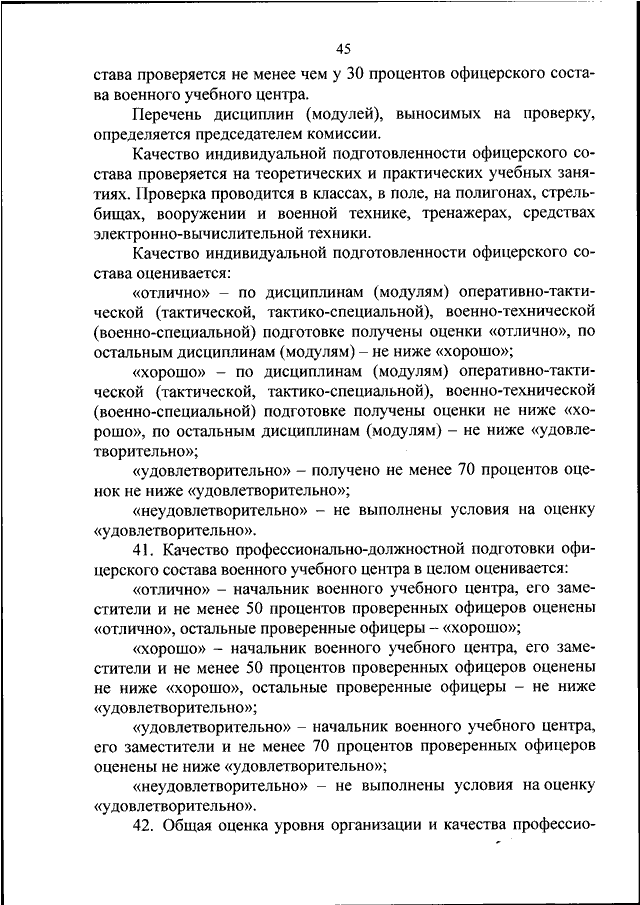 45

става проверяется не менее чем у 30 процентов офицерского состава военного учебного центра.

Перечень дисциплин (модулей), выносимых на проверку, определяется председателем комиссии.

Качество индивидуальной подготовленности офицерского состава проверяется на теоретических и практических учебных занятиях. Проверка проводится в классах, в поле, на полигонах, стрельбищах, вооружении и военной технике, тренажерах, средствах электронно-вычислительной техники.

Качество индивидуальной подготовленности офицерского состава оценивается:

«отлично» – по дисциплинам (модулям) оперативно-тактической (тактической, тактико-специальной), военно-технической (военно-специальной) подготовке получены оценки «отлично», по остальным дисциплинам (модулям) – не ниже «хорошо»;

«хорошо» – по дисциплинам (модулям) оперативно-тактической (тактической, тактико-специальной), военно-технической (военно-специальной) подготовке получены оценки не ниже «хорошо», по остальным дисциплинам (модулям) – не ниже «удовлетворительно»;

«удовлетворительно» – получено не менее 70 процентов оценок не ниже «удовлетворительно»;

«неудовлетворительно» – не выполнены условия на оценку «удовлетворительно».

41. Качество профессионально-должностной подготовки офицерского состава военного учебного центра в целом оценивается:

«отлично» – начальник военного учебного центра, его заместители и не менее 50 процентов проверенных офицеров оценены «отлично», остальные проверенные офицеры – «хорошо»;

«хорошо» – начальник военного учебного центра, его заместители и не менее 50 процентов проверенных офицеров оценены не ниже «хорошо», остальные проверенные офицеры – не ниже «удовлетворительно»;

«удовлетворительно» – начальник военного учебного центра, его заместители и не менее 70 процентов проверенных офицеров оценены не ниже «удовлетворительно»;

«неудовлетворительно» – не выполнены условия на оценку «удовлетворительно».

42. Общая оценка уровня организации и качества профессио-